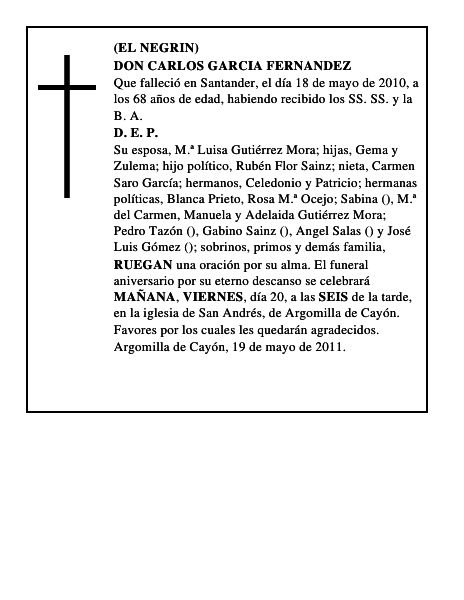 (EL NEGRIN)
DON CARLOS GARCIA FERNANDEZ
Que falleció en Santander, el día 18 de mayo de 2010, a los 68 años de edad, habiendo recibido los SS. SS. y la B. A.
D. E. P.
Su esposa, M.ª Luisa Gutiérrez Mora; hijas, Gema y Zulema; hijo político, Rubén Flor Sainz; nieta, Carmen Saro García; hermanos, Celedonio y Patricio; hermanas políticas, Blanca Prieto, Rosa M.ª Ocejo; Sabina (), M.ª del Carmen, Manuela y Adelaida Gutiérrez Mora; Pedro Tazón (), Gabino Sainz (), Angel Salas () y José Luis Gómez (); sobrinos, primos y demás familia,
RUEGAN una oración por su alma. El funeral aniversario por su eterno descanso se celebrará MAÑANA, VIERNES, día 20, a las SEIS de la tarde, en la iglesia de San Andrés, de Argomilla de Cayón.
Favores por los cuales les quedarán agradecidos.
Argomilla de Cayón, 19 de mayo de 2011.